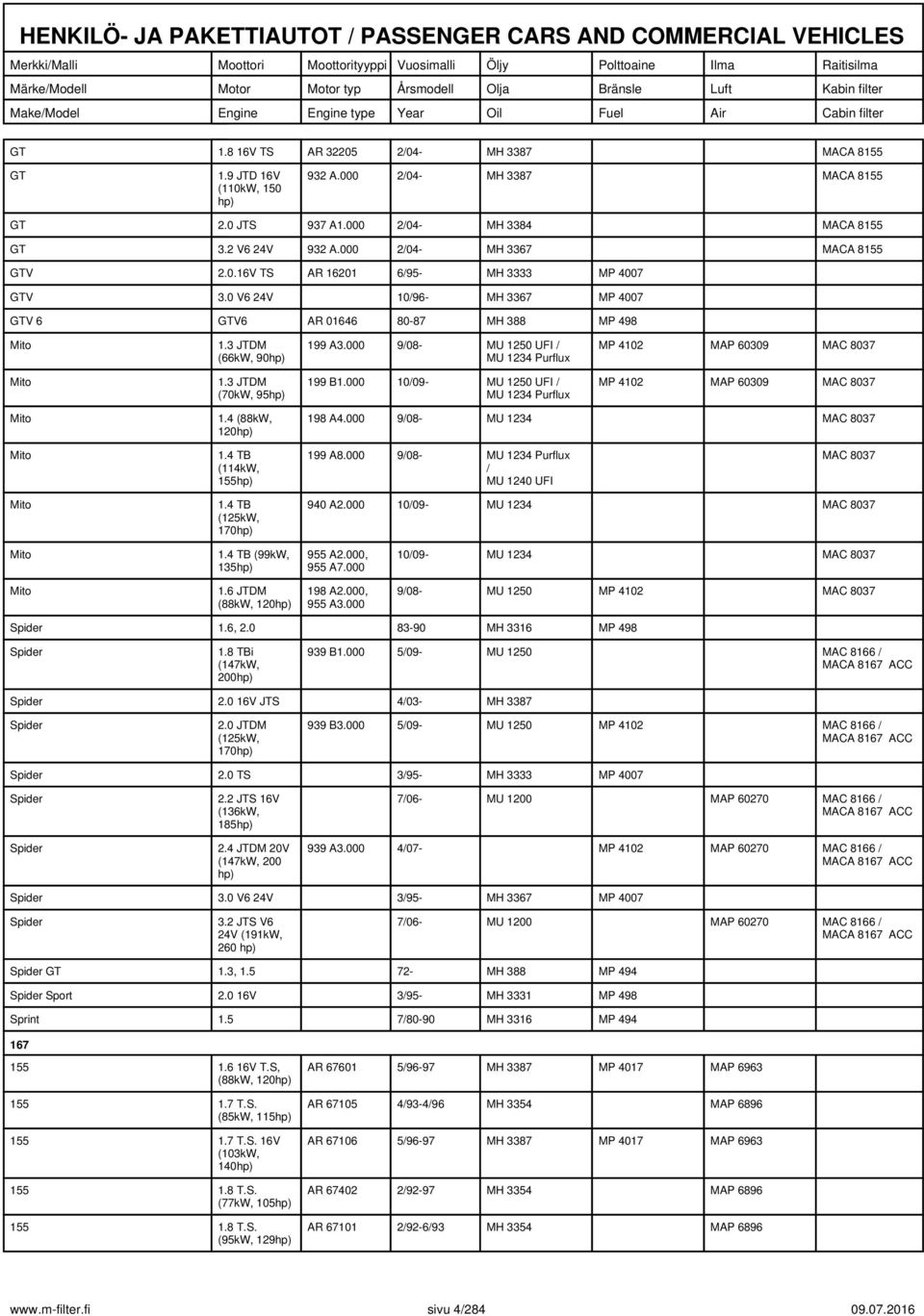 HENKILÖ- JA PAKETTIAUTOT / PASSENGER CARS AND COMMERCIAL VEHICLES

| Merkki/Malli | Moottori | Moottorityyppi | Vuosimalli | Öljy | Polttoaine | Ilma | Raitisilma |
|---|---|---|---|---|---|---|---|
| Märke/Modell | Motor | Motor typ | Årsmodell | Olja | Bränsle | Luft | Kabin filter |
| Make/Model | Engine | Engine type | Year | Oil | Fuel | Air | Cabin filter |
| GT | 1.8 16V TS | AR 32205 | 2/04- | MH 3387 | | | MACA 8155 |
| GT | 1.9 JTD 16V (110kW, 150 hp) | 932 A.000 | 2/04- | MH 3387 | | | MACA 8155 |
| GT | 2.0 JTS | 937 A1.000 | 2/04- | MH 3384 | | | MACA 8155 |
| GT | 3.2 V6 24V | 932 A.000 | 2/04- | MH 3367 | | | MACA 8155 |
| GTV | 2.0.16V TS | AR 16201 | 6/95- | MH 3333 | MP 4007 | | |
| GTV | 3.0 V6 24V | | 10/96- | MH 3367 | MP 4007 | | |
| GTV 6 | GTV6 | AR 01646 | 80-87 | MH 388 | MP 498 | | |
| Mito | 1.3 JTDM (66kW, 90hp) | 199 A3.000 | 9/08- | MU 1250 UFI / MU 1234 Purflux | MP 4102 | MAP 60309 | MAC 8037 |
| Mito | 1.3 JTDM (70kW, 95hp) | 199 B1.000 | 10/09- | MU 1250 UFI / MU 1234 Purflux | MP 4102 | MAP 60309 | MAC 8037 |
| Mito | 1.4 (88kW, 120hp) | 198 A4.000 | 9/08- | MU 1234 | | | MAC 8037 |
| Mito | 1.4 TB (114kW, 155hp) | 199 A8.000 | 9/08- | MU 1234 Purflux / MU 1240 UFI | | | MAC 8037 |
| Mito | 1.4 TB (125kW, 170hp) | 940 A2.000 | 10/09- | MU 1234 | | | MAC 8037 |
| Mito | 1.4 TB (99kW, 135hp) | 955 A2.000, 955 A7.000 | 10/09- | MU 1234 | | | MAC 8037 |
| Mito | 1.6 JTDM (88kW, 120hp) | 198 A2.000, 955 A3.000 | 9/08- | MU 1250 | MP 4102 | | MAC 8037 |
| Spider | 1.6, 2.0 | | 83-90 | MH 3316 | MP 498 | | |
| Spider | 1.8 TBi (147kW, 200hp) | 939 B1.000 | 5/09- | MU 1250 | | | MAC 8166 / MACA 8167 ACC |
| Spider | 2.0 16V JTS | | 4/03- | MH 3387 | | | |
| Spider | 2.0 JTDM (125kW, 170hp) | 939 B3.000 | 5/09- | MU 1250 | MP 4102 | | MAC 8166 / MACA 8167 ACC |
| Spider | 2.0 TS | | 3/95- | MH 3333 | MP 4007 | | |
| Spider | 2.2 JTS 16V (136kW, 185hp) | | 7/06- | MU 1200 | | MAP 60270 | MAC 8166 / MACA 8167 ACC |
| Spider | 2.4 JTDM 20V (147kW, 200 hp) | 939 A3.000 | 4/07- | | MP 4102 | MAP 60270 | MAC 8166 / MACA 8167 ACC |
| Spider | 3.0 V6 24V | | 3/95- | MH 3367 | MP 4007 | | |
| Spider | 3.2 JTS V6 24V (191kW, 260 hp) | | 7/06- | MU 1200 | | MAP 60270 | MAC 8166 / MACA 8167 ACC |
| Spider GT | 1.3, 1.5 | | 72- | MH 388 | MP 494 | | |
| Spider Sport | 2.0 16V | | 3/95- | MH 3331 | MP 498 | | |
| Sprint | 1.5 | | 7/80-90 | MH 3316 | MP 494 | | |
| 167 | | | | | | | |
| 155 | 1.6 16V T.S, (88kW, 120hp) | AR 67601 | 5/96-97 | MH 3387 | MP 4017 | MAP 6963 | |
| 155 | 1.7 T.S. (85kW, 115hp) | AR 67105 | 4/93-4/96 | MH 3354 | | MAP 6896 | |
| 155 | 1.7 T.S. 16V (103kW, 140hp) | AR 67106 | 5/96-97 | MH 3387 | MP 4017 | MAP 6963 | |
| 155 | 1.8 T.S. (77kW, 105hp) | AR 67402 | 2/92-97 | MH 3354 | | MAP 6896 | |
| 155 | 1.8 T.S. (95kW, 129hp) | AR 67101 | 2/92-6/93 | MH 3354 | | MAP 6896 | |

www.m-filter.fi sivu 4/284 09.07.2016